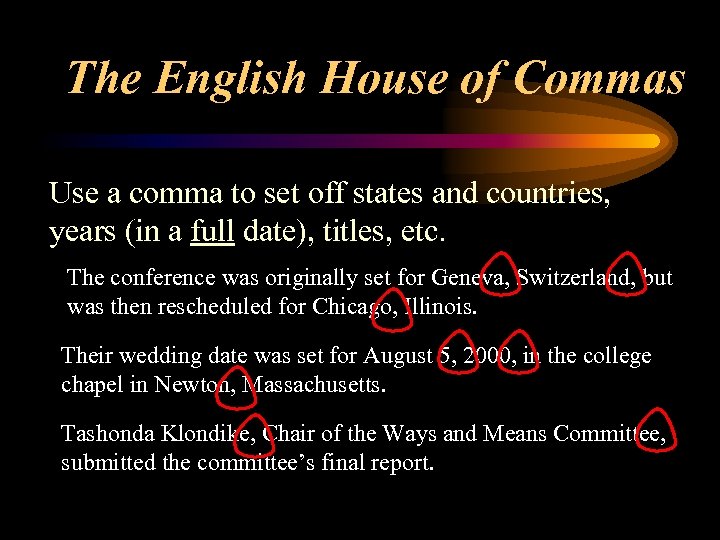 The English House of Commas

Use a comma to set off states and countries, years (in a full date), titles, etc.

The conference was originally set for Geneva, Switzerland, but was then rescheduled for Chicago, Illinois.

Their wedding date was set for August 5, 2000, in the college chapel in Newton, Massachusetts.

Tashonda Klondike, Chair of the Ways and Means Committee, submitted the committee's final report.